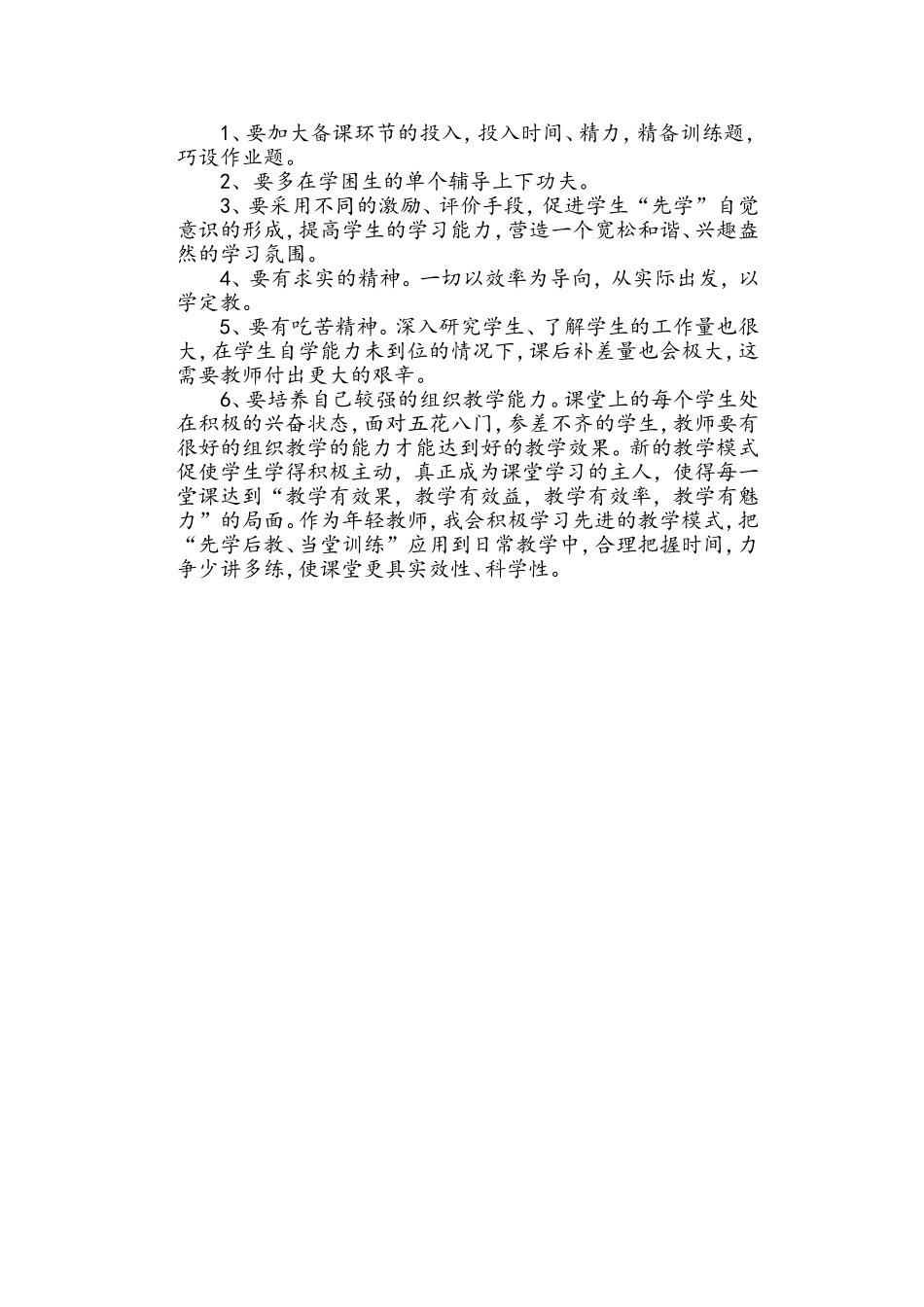 1、要加大备课环节的投入，投入时间、精力，精备训练题，巧设作业题。

2、要多在学困生的单个辅导上下功夫。

3、要采用不同的激励、评价手段，促进学生“先学”自觉意识的形成，提高学生的学习能力，营造一个宽松和谐、兴趣盎然的学习氛围。

4、要有求实的精神。一切以效率为导向，从实际出发，以学定教。

5、要有吃苦精神。深入研究学生、了解学生的工作量也很大，在学生自学能力未到位的情况下，课后补差量也会极大，这需要教师付出更大的艰辛。

6、要培养自己较强的组织教学能力。课堂上的每个学生处在积极的兴奋状态，面对五花八门，参差不齐的学生，教师要有很好的组织教学的能力才能达到好的教学效果。新的教学模式促使学生学得积极主动，真正成为课堂学习的主人，使得每一堂课达到“教学有效果，教学有效益，教学有效率，教学有魅力”的局面。作为年轻教师，我会积极学习先进的教学模式，把“先学后教、当堂训练”应用到日常教学中，合理把握时间，力争少讲多练，使课堂更具实效性、科学性。